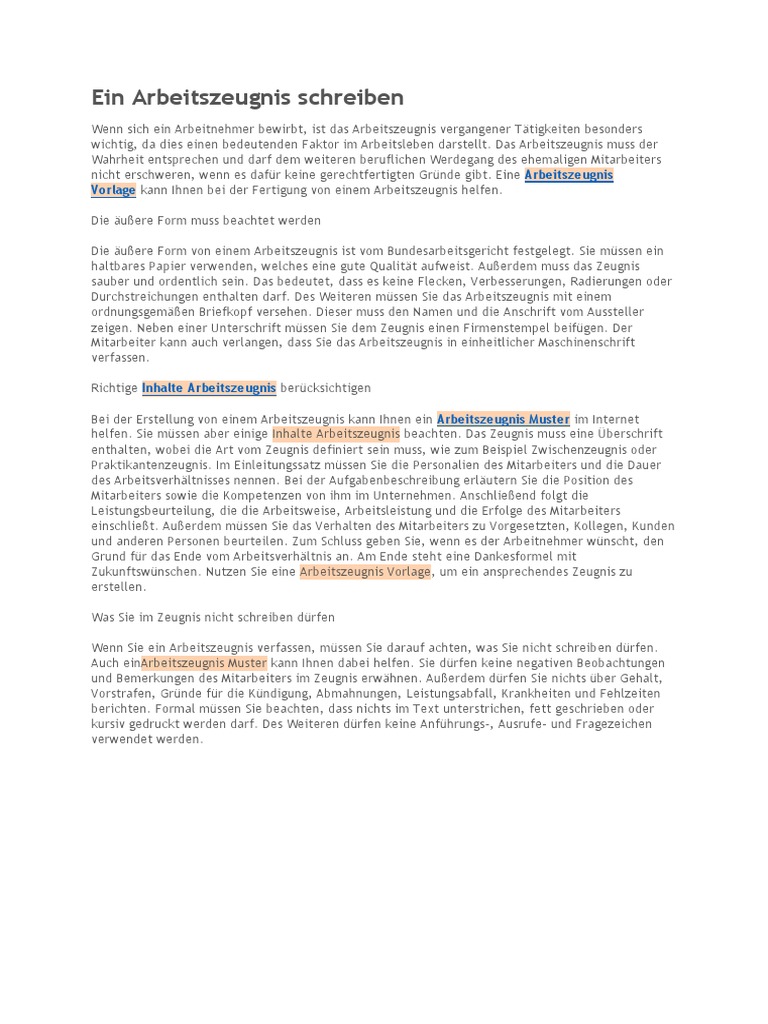 Ein Arbeitszeugnis schreiben

Wenn sich ein Arbeitnehmer bewirbt, ist das Arbeitszeugnis vergangener Tätigkeiten besonders wichtig, da dies einen bedeutenden Faktor im Arbeitsleben darstellt. Das Arbeitszeugnis muss der Wahrheit entsprechen und darf dem weiteren beruflichen Werdegang des ehemaligen Mitarbeiters nicht erschweren, wenn es dafür keine gerechtfertigten Gründe gibt. Eine Arbeitszeugnis Vorlage kann Ihnen bei der Fertigung von einem Arbeitszeugnis helfen.

Die äußere Form muss beachtet werden

Die äußere Form von einem Arbeitszeugnis ist vom Bundesarbeitsgericht festgelegt. Sie müssen ein haltbares Papier verwenden, welches eine gute Qualität aufweist. Außerdem muss das Zeugnis sauber und ordentlich sein. Das bedeutet, dass es keine Flecken, Verbesserungen, Radierungen oder Durchstreichungen enthalten darf. Des Weiteren müssen Sie das Arbeitszeugnis mit einem ordnungsgemäßen Briefkopf versehen. Dieser muss den Namen und die Anschrift vom Aussteller zeigen. Neben einer Unterschrift müssen Sie dem Zeugnis einen Firmenstempel beifügen. Der Mitarbeiter kann auch verlangen, dass Sie das Arbeitszeugnis in einheitlicher Maschinenschrift verfassen.

Richtige Inhalte Arbeitszeugnis berücksichtigen

Bei der Erstellung von einem Arbeitszeugnis kann Ihnen ein Arbeitszeugnis Muster im Internet helfen. Sie müssen aber einige Inhalte Arbeitszeugnis beachten. Das Zeugnis muss eine Überschrift enthalten, wobei die Art vom Zeugnis definiert sein muss, wie zum Beispiel Zwischenzeugnis oder Praktikantenzeugnis. Im Einleitungssatz müssen Sie die Personalien des Mitarbeiters und die Dauer des Arbeitsverhältnisses nennen. Bei der Aufgabenbeschreibung erläutern Sie die Position des Mitarbeiters sowie die Kompetenzen von ihm im Unternehmen. Anschließend folgt die Leistungsbeurteilung, die die Arbeitsweise, Arbeitsleistung und die Erfolge des Mitarbeiters einschließt. Außerdem müssen Sie das Verhalten des Mitarbeiters zu Vorgesetzten, Kollegen, Kunden und anderen Personen beurteilen. Zum Schluss geben Sie, wenn es der Arbeitnehmer wünscht, den Grund für das Ende vom Arbeitsverhältnis an. Am Ende steht eine Dankesformel mit Zukunftswünschen. Nutzen Sie eine Arbeitszeugnis Vorlage, um ein ansprechendes Zeugnis zu erstellen.

Was Sie im Zeugnis nicht schreiben dürfen

Wenn Sie ein Arbeitszeugnis verfassen, müssen Sie darauf achten, was Sie nicht schreiben dürfen. Auch einArbeitszeugnis Muster kann Ihnen dabei helfen. Sie dürfen keine negativen Beobachtungen und Bemerkungen des Mitarbeiters im Zeugnis erwähnen. Außerdem dürfen Sie nichts über Gehalt, Vorstrafen, Gründe für die Kündigung, Abmahnungen, Leistungsabfall, Krankheiten und Fehlzeiten berichten. Formal müssen Sie beachten, dass nichts im Text unterstrichen, fett geschrieben oder kursiv gedruckt werden darf. Des Weiteren dürfen keine Anführungs-, Ausrufe- und Fragezeichen verwendet werden.